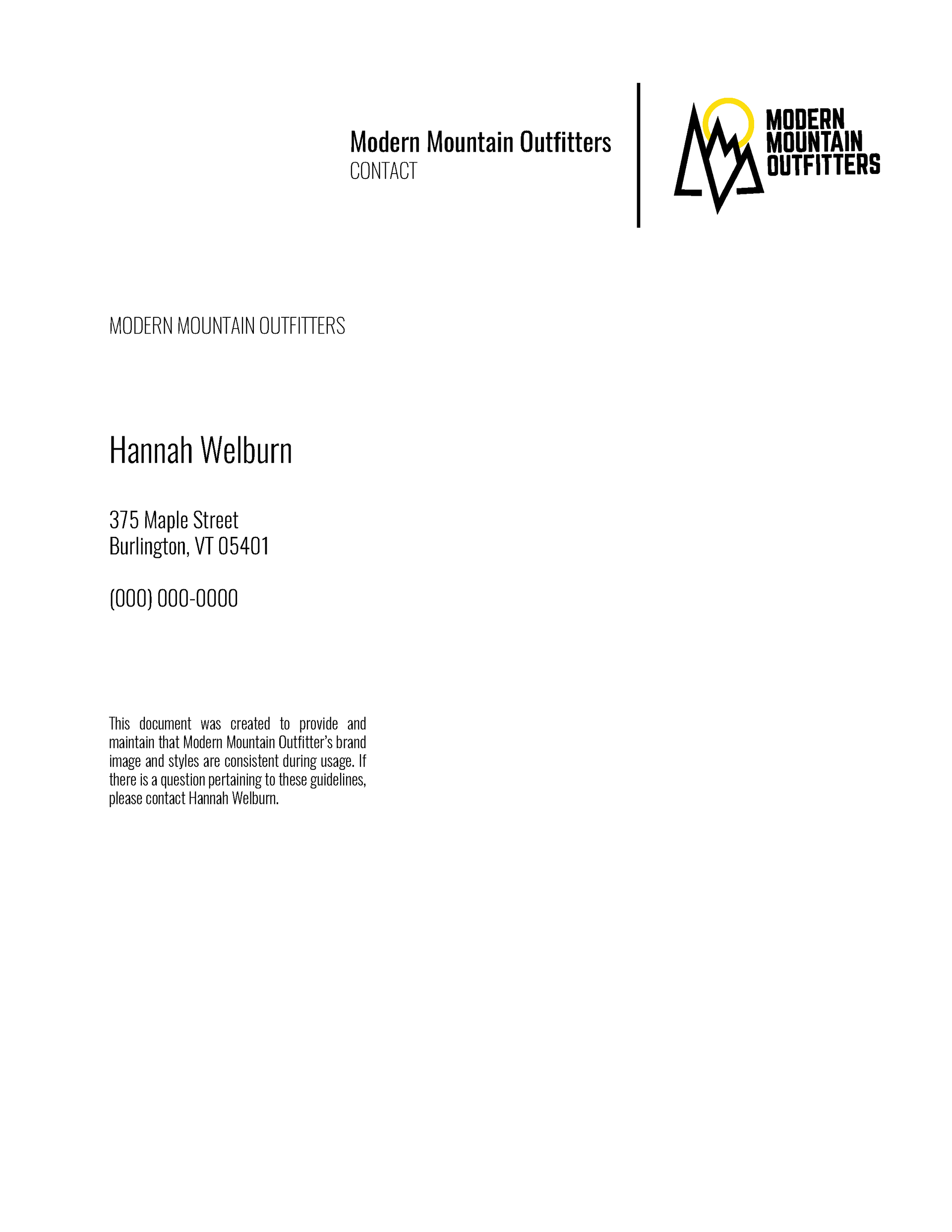 Modern Mountain Outfitters
CONTACT

MODERN
MOUNTAIN
OUTFITTERS

MODERN MOUNTAIN OUTFITTERS

Hannah Welburn

375 Maple Street
Burlington, VT 05401

(000) 000-0000

This document was created to provide and maintain that Modern Mountain Outfitter's brand image and styles are consistent during usage. If there is a question pertaining to these guidelines, please contact Hannah Welburn.